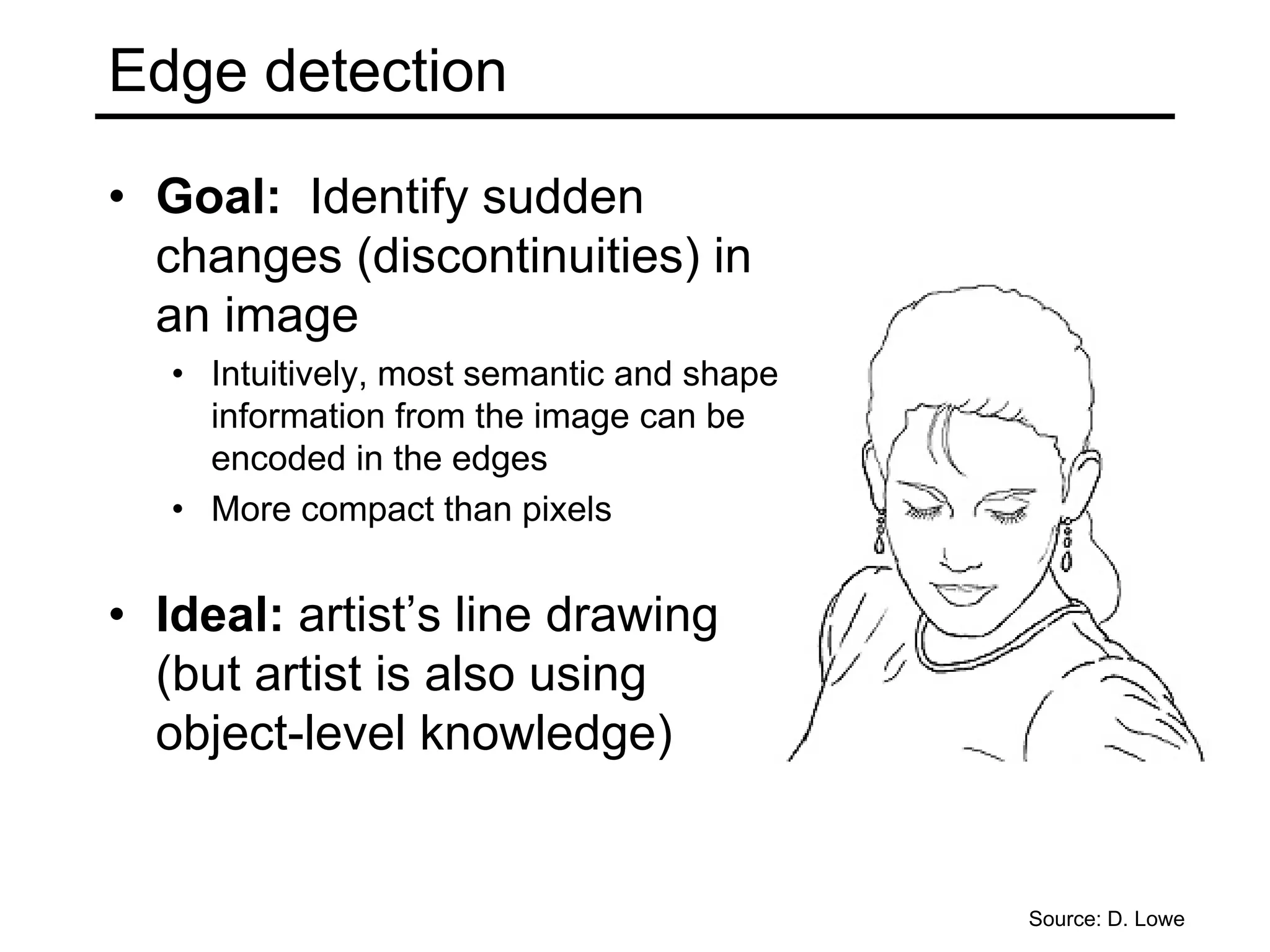 Edge detection

• Goal: Identify sudden changes (discontinuities) in an image

• Intuitively, most semantic and shape information from the image can be encoded in the edges

• More compact than pixels

• Ideal: artist's line drawing (but artist is also using object-level knowledge)

Source: D. Lowe